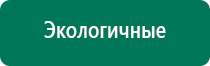 Экологичные